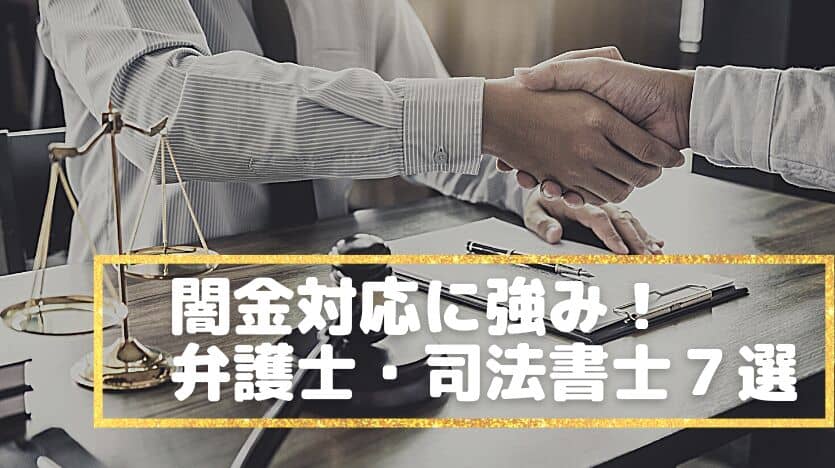 闇金対応に強み！
弁護士・司法書士７選